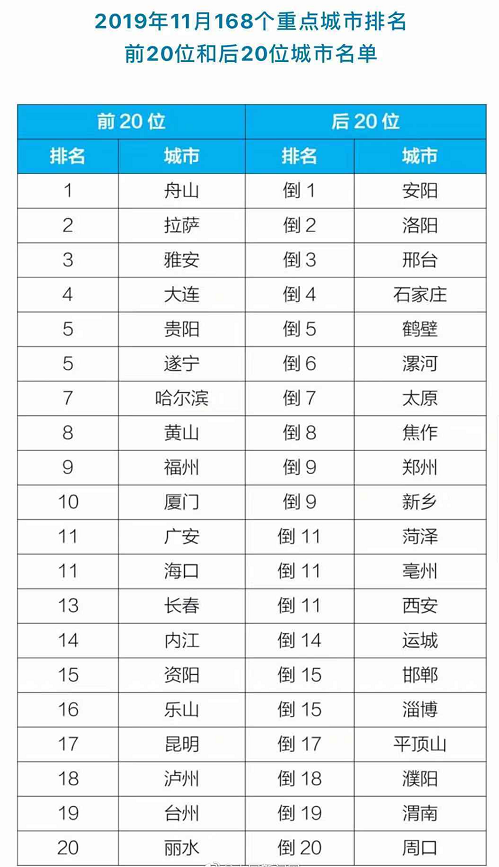 2019年11月168个重点城市排名
前20位和后20位城市名单

| 前20位 | | 后20位 | |
|---|---|---|---|
| 排名 | 城市 | 排名 | 城市 |
| 1 | 舟山 | 倒1 | 安阳 |
| 2 | 拉萨 | 倒2 | 洛阳 |
| 3 | 雅安 | 倒3 | 邢台 |
| 4 | 大连 | 倒4 | 石家庄 |
| 5 | 贵阳 | 倒5 | 鹤壁 |
| 5 | 遂宁 | 倒6 | 漯河 |
| 7 | 哈尔滨 | 倒7 | 太原 |
| 8 | 黄山 | 倒8 | 焦作 |
| 9 | 福州 | 倒9 | 郑州 |
| 10 | 厦门 | 倒9 | 新乡 |
| 11 | 广安 | 倒11 | 菏泽 |
| 11 | 海口 | 倒11 | 亳州 |
| 13 | 长春 | 倒11 | 西安 |
| 14 | 内江 | 倒14 | 运城 |
| 15 | 资阳 | 倒15 | 邯郸 |
| 16 | 乐山 | 倒15 | 淄博 |
| 17 | 昆明 | 倒17 | 平顶山 |
| 18 | 泸州 | 倒18 | 濮阳 |
| 19 | 台州 | 倒19 | 渭南 |
| 20 | 丽水 | 倒20 | 周口 |